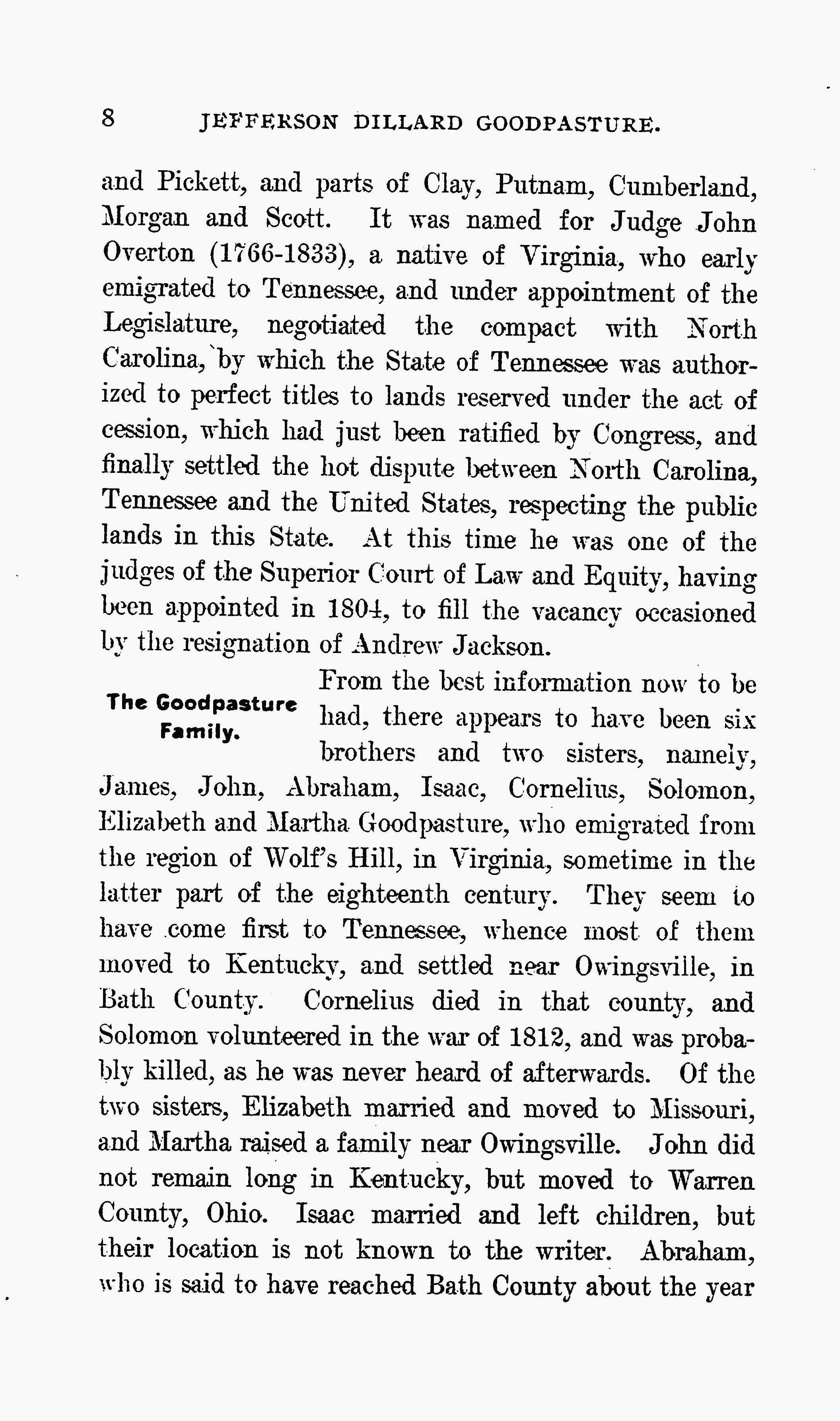 8 JEFFERSON DILLARD GOODPASTURE.

and Pickett, and parts of Clay, Putnam, Cumberland, Morgan and Scott. It was named for Judge John Overton (1766-1833), a native of Virginia, who early emigrated to Tennessee, and under appointment of the Legislature, negotiated the compact with North Carolina, by which the State of Tennessee was authorized to perfect titles to lands reserved under the act of cession, which had just been ratified by Congress, and finally settled the hot dispute between North Carolina, Tennessee and the United States, respecting the public lands in this State. At this time he was one of the judges of the Superior Court of Law and Equity, having been appointed in 1804, to fill the vacancy occasioned by the resignation of Andrew Jackson.

The Goodpasture Family.

From the best information now to be had, there appears to have been six brothers and two sisters, namely, James, John, Abraham, Isaac, Cornelius, Solomon, Elizabeth and Martha Goodpasture, who emigrated from the region of Wolf's Hill, in Virginia, sometime in the latter part of the eighteenth century. They seem to have come first to Tennessee, whence most of them moved to Kentucky, and settled near Owingsville, in Bath County. Cornelius died in that county, and Solomon volunteered in the war of 1812, and was probably killed, as he was never heard of afterwards. Of the two sisters, Elizabeth married and moved to Missouri, and Martha raised a family near Owingsville. John did not remain long in Kentucky, but moved to Warren County, Ohio. Isaac married and left children, but their location is not known to the writer. Abraham, who is said to have reached Bath County about the year